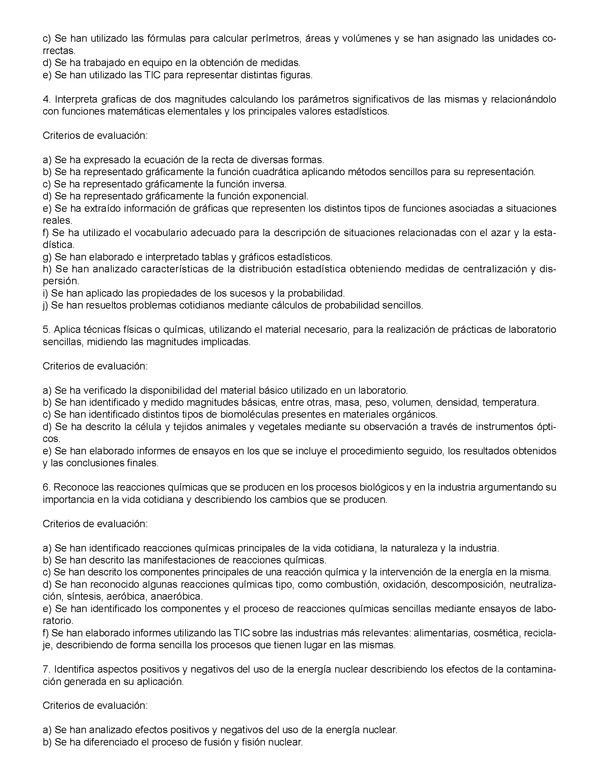 c) Se han utilizado las fórmulas para calcular perímetros, áreas y volúmenes y se han asignado las unidades correctas.
d) Se ha trabajado en equipo en la obtención de medidas.
e) Se han utilizado las TIC para representar distintas figuras.

4. Interpreta graficas de dos magnitudes calculando los parámetros significativos de las mismas y relacionándolo con funciones matemáticas elementales y los principales valores estadísticos.

Criterios de evaluación:

a) Se ha expresado la ecuación de la recta de diversas formas.
b) Se ha representado gráficamente la función cuadrática aplicando métodos sencillos para su representación.
c) Se ha representado gráficamente la función inversa.
d) Se ha representado gráficamente la función exponencial.
e) Se ha extraído información de gráficas que representen los distintos tipos de funciones asociadas a situaciones reales.
f) Se ha utilizado el vocabulario adecuado para la descripción de situaciones relacionadas con el azar y la estadística.
g) Se han elaborado e interpretado tablas y gráficos estadísticos.
h) Se han analizado características de la distribución estadística obteniendo medidas de centralización y dispersión.
i) Se han aplicado las propiedades de los sucesos y la probabilidad.
j) Se han resueltos problemas cotidianos mediante cálculos de probabilidad sencillos.

5. Aplica técnicas físicas o químicas, utilizando el material necesario, para la realización de prácticas de laboratorio sencillas, midiendo las magnitudes implicadas.

Criterios de evaluación:

a) Se ha verificado la disponibilidad del material básico utilizado en un laboratorio.
b) Se han identificado y medido magnitudes básicas, entre otras, masa, peso, volumen, densidad, temperatura.
c) Se han identificado distintos tipos de biomoléculas presentes en materiales orgánicos.
d) Se ha descrito la célula y tejidos animales y vegetales mediante su observación a través de instrumentos ópticos.
e) Se han elaborado informes de ensayos en los que se incluye el procedimiento seguido, los resultados obtenidos y las conclusiones finales.

6. Reconoce las reacciones químicas que se producen en los procesos biológicos y en la industria argumentando su importancia en la vida cotidiana y describiendo los cambios que se producen.

Criterios de evaluación:

a) Se han identificado reacciones químicas principales de la vida cotidiana, la naturaleza y la industria.
b) Se han descrito las manifestaciones de reacciones químicas.
c) Se han descrito los componentes principales de una reacción química y la intervención de la energía en la misma.
d) Se han reconocido algunas reacciones químicas tipo, como combustión, oxidación, descomposición, neutralización, síntesis, aeróbica, anaeróbica.
e) Se han identificado los componentes y el proceso de reacciones químicas sencillas mediante ensayos de laboratorio.
f) Se han elaborado informes utilizando las TIC sobre las industrias más relevantes: alimentarias, cosmética, reciclaje, describiendo de forma sencilla los procesos que tienen lugar en las mismas.

7. Identifica aspectos positivos y negativos del uso de la energía nuclear describiendo los efectos de la contaminación generada en su aplicación.

Criterios de evaluación:

a) Se han analizado efectos positivos y negativos del uso de la energía nuclear.
b) Se ha diferenciado el proceso de fusión y fisión nuclear.